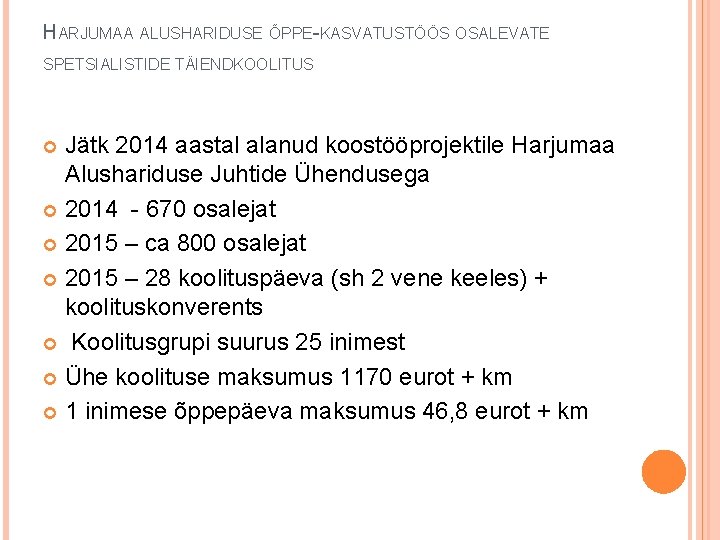 HARJUMAA ALUSHARIDUSE ÕPPE-KASVATUSTÖÖS OSALEVATE SPETSIALISTIDE TÄIENDKOOLITUS

Jätk 2014 aastal alanud koostööprojektile Harjumaa Alushariduse Juhtide Ühendusega
2014 - 670 osalejat
2015 – ca 800 osalejat
2015 – 28 koolituspäeva (sh 2 vene keeles) + koolituskonverents
Koolitusgrupi suurus 25 inimest
Ühe koolituse maksumus 1170 eurot + km
1 inimese õppepäeva maksumus 46,8 eurot + km